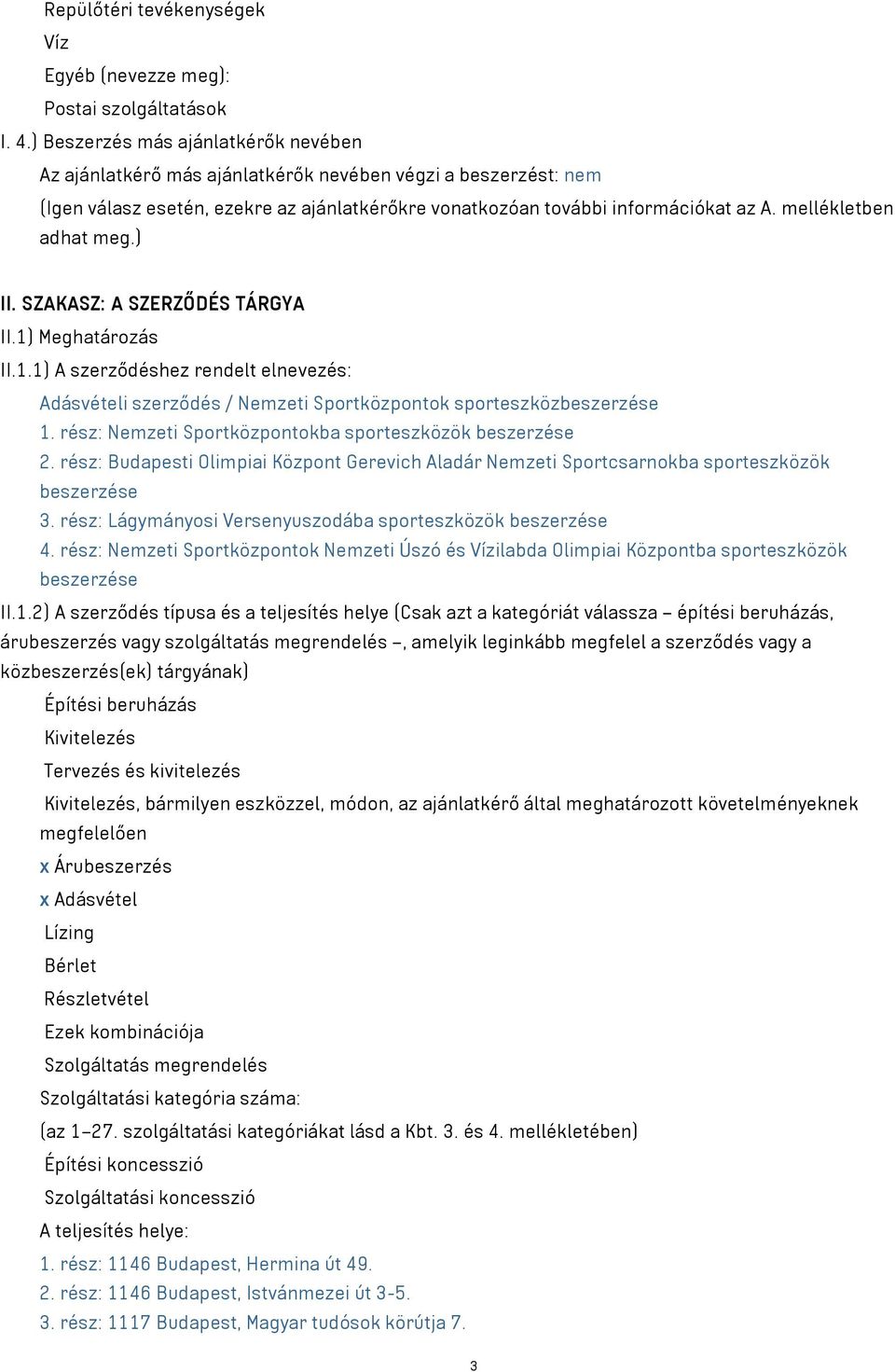 Repülőtéri tevékenységek
Víz
Egyéb (nevezze meg):
Postai szolgáltatások
I. 4.) Beszerzés más ajánlatkérők nevében
Az ajánlatkérő más ajánlatkérők nevében végzi a beszerzést: nem
(Igen válasz esetén, ezekre az ajánlatkérőkre vonatkozóan további információkat az A. mellékletben adhat meg.)

II. SZAKASZ: A SZERZŐDÉS TÁRGYA
II.1) Meghatározás
II.1.1) A szerződéshez rendelt elnevezés:
Adásvételi szerződés / Nemzeti Sportközpontok sporteszközbeszerzése
1. rész: Nemzeti Sportközpontokba sporteszközök beszerzése
2. rész: Budapesti Olimpiai Központ Gerevich Aladár Nemzeti Sportcsarnokba sporteszközök beszerzése
3. rész: Lágymányosi Versenyuszodába sporteszközök beszerzése
4. rész: Nemzeti Sportközpontok Nemzeti Úszó és Vízilabda Olimpiai Központba sporteszközök beszerzése
II.1.2) A szerződés típusa és a teljesítés helye (Csak azt a kategóriát válassza – építési beruházás, árubeszerzés vagy szolgáltatás megrendelés –, amelyik leginkább megfelel a szerződés vagy a közbeszerzés(ek) tárgyának)
Építési beruházás
Kivitelezés
Tervezés és kivitelezés
Kivitelezés, bármilyen eszközzel, módon, az ajánlatkérő által meghatározott követelményeknek megfelelően
x Árubeszerzés
x Adásvétel
Lízing
Bérlet
Részletvétel
Ezek kombinációja
Szolgáltatás megrendelés
Szolgáltatási kategória száma:
(az 1–27. szolgáltatási kategóriákat lásd a Kbt. 3. és 4. mellékletében)
Építési koncesszió
Szolgáltatási koncesszió
A teljesítés helye:
1. rész: 1146 Budapest, Hermina út 49.
2. rész: 1146 Budapest, Istvánmezei út 3-5.
3. rész: 1117 Budapest, Magyar tudósok körútja 7.

3